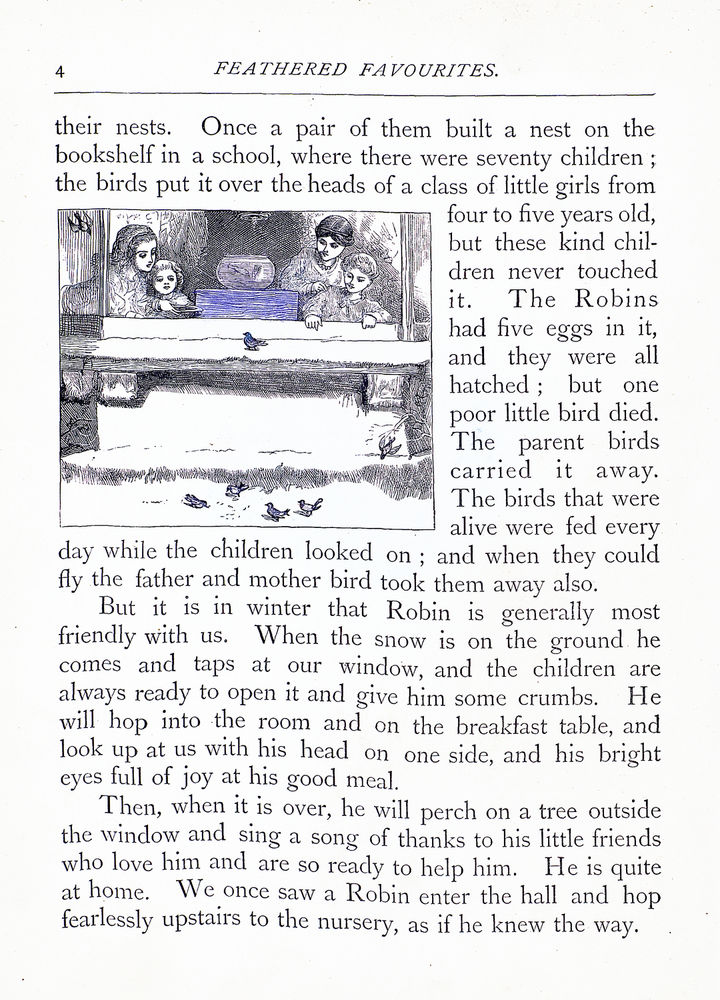 4 FEATHERED FAVOURITES.

their nests. Once a pair of them built a nest on the bookshelf in a school, where there were seventy children; the birds put it over the heads of a class of little girls from four to five years old, but these kind children never touched it. The Robins had five eggs in it, and they were all hatched; but one poor little bird died. The parent birds carried it away. The birds that were alive were fed every day while the children looked on; and when they could fly the father and mother bird took them away also.

But it is in winter that Robin is generally most friendly with us. When the snow is on the ground he comes and taps at our window, and the children are always ready to open it and give him some crumbs. He will hop into the room and on the breakfast table, and look up at us with his head on one side, and his bright eyes full of joy at his good meal.

Then, when it is over, he will perch on a tree outside the window and sing a song of thanks to his little friends who love him and are so ready to help him. He is quite at home. We once saw a Robin enter the hall and hop fearlessly upstairs to the nursery, as if he knew the way.